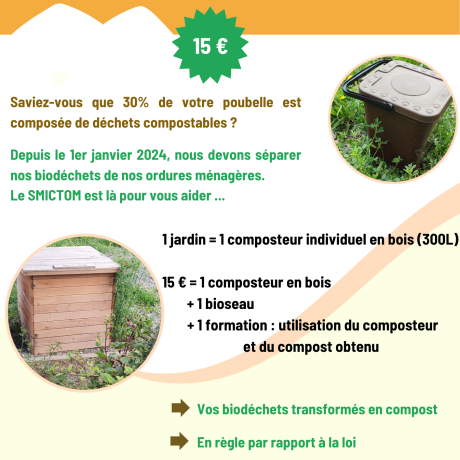 15 €

Saviez-vous que 30% de votre poubelle est composée de déchets compostables ?

Depuis le 1er janvier 2024, nous devons séparer nos biodéchets de nos ordures ménagères.
Le SMICTOM est là pour vous aider ...

1 jardin = 1 composteur individuel en bois (300L)

15 € = 1 composteur en bois
+ 1 bioseau
+ 1 formation : utilisation du composteur et du compost obtenu

Vos biodéchets transformés en compost

En règle par rapport à la loi